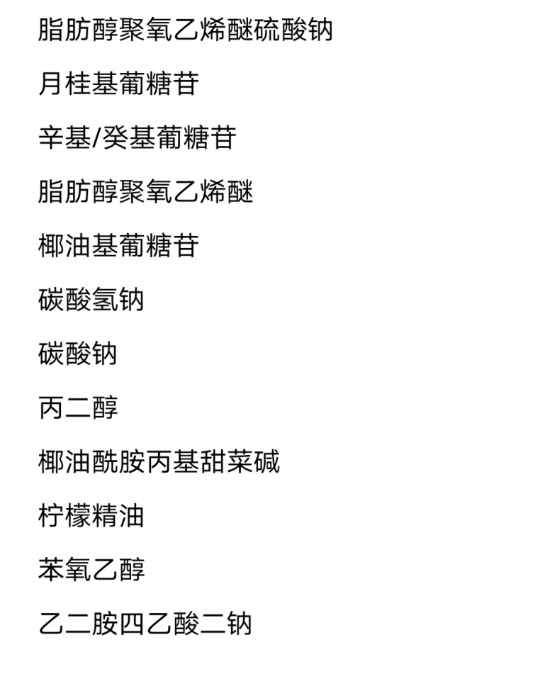 脂肪醇聚氧乙烯醚硫酸钠

月桂基葡糖苷

辛基/癸基葡糖苷

脂肪醇聚氧乙烯醚

椰油基葡糖苷

碳酸氢钠

碳酸钠

丙二醇

椰油酰胺丙基甜菜碱

柠檬精油

苯氧乙醇

乙二胺四乙酸二钠